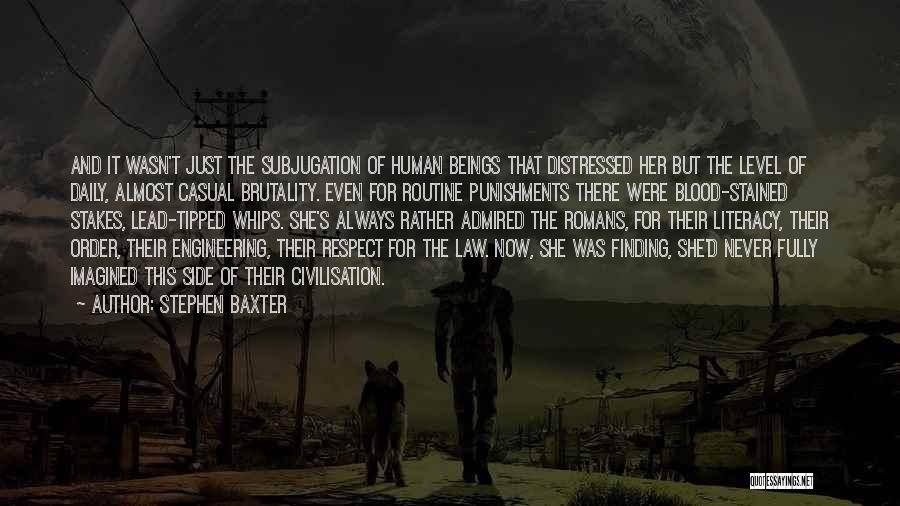 AND IT WASN'T JUST THE SUBJUGATION OF HUMAN BEINGS THAT DISTRESSED HER BUT THE LEVEL OF DAILY, ALMOST CASUAL BRUTALITY. EVEN FOR ROUTINE PUNISHMENTS THERE WERE BLOOD-STAINED STAKES, LEAD-TIPPED WHIPS. SHE'S ALWAYS RATHER ADMIRED THE ROMANS, FOR THEIR LITERACY, THEIR ORDER, THEIR ENGINEERING, THEIR RESPECT FOR THE LAW. NOW, SHE WAS FINDING, SHE'D NEVER FULLY IMAGINED THIS SIDE OF THEIR CIVILISATION.

~ AUTHOR: STEPHEN BAXTER

QUOTESSAYINGS.NET